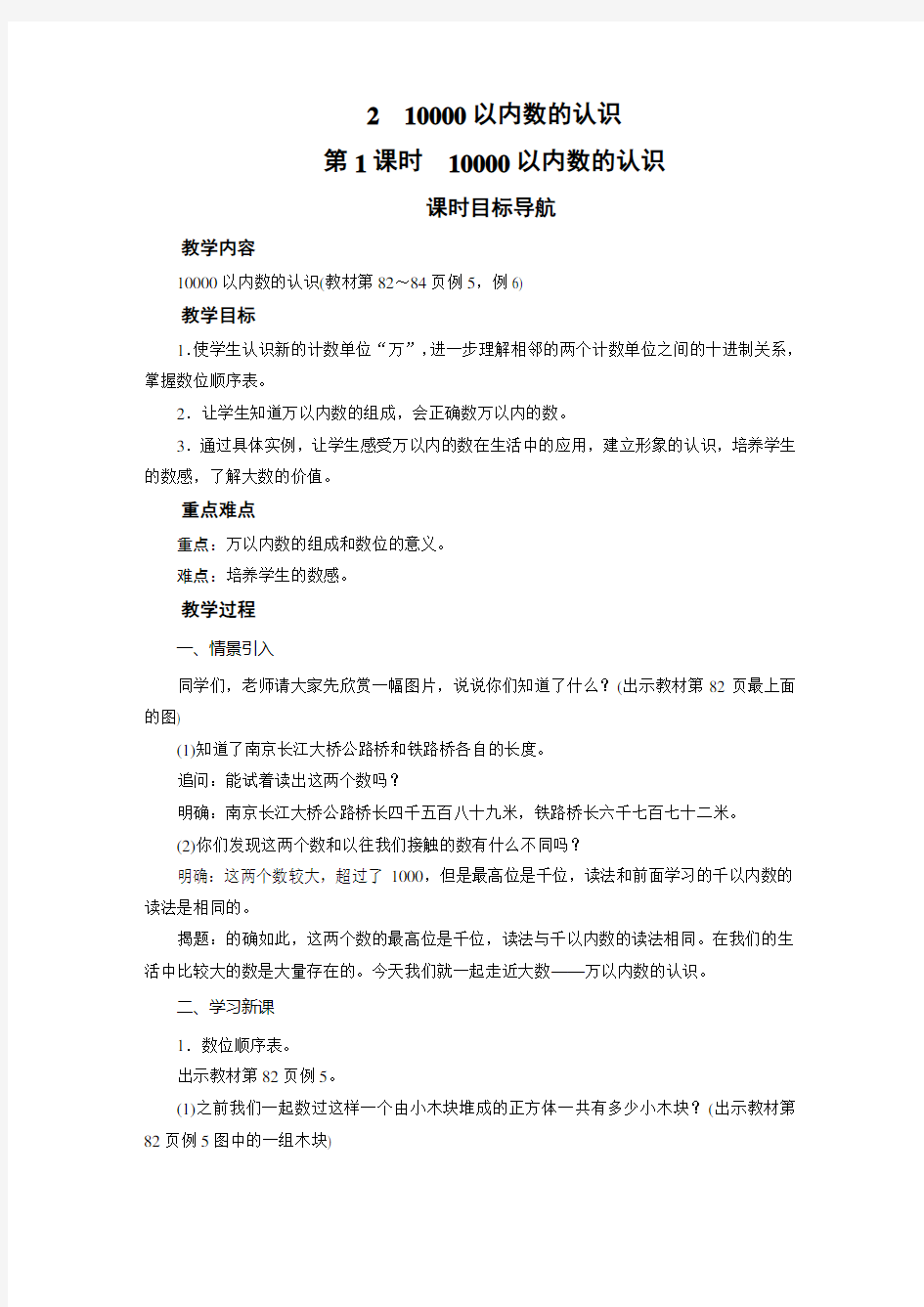 2　10000 以内数的认识

第 1 课时　10000 以内数的认识

课时目标导航

教学内容

10000 以内数的认识(教材第 82～84 页例 5，例 6)

教学目标

1.使学生认识新的计数单位“万”，进一步理解相邻的两个计数单位之间的十进制关系，掌握数位顺序表。

2．让学生知道万以内数的组成，会正确数万以内的数。

3．通过具体实例，让学生感受万以内的数在生活中的应用，建立形象的认识，培养学生的数感，了解大数的价值。

重点难点

重点：万以内数的组成和数位的意义。

难点：培养学生的数感。

教学过程

一、情景引入

同学们，老师请大家先欣赏一幅图片，说说你们知道了什么？(出示教材第 82 页最上面的图)

(1)知道了南京长江大桥公路桥和铁路桥各自的长度。

追问：能试着读出这两个数吗？

明确：南京长江大桥公路桥长四千五百八十九米，铁路桥长六千七百七十二米。

(2)你们发现这两个数和以往我们接触的数有什么不同吗？

明确：这两个数较大，超过了 1000，但是最高位是千位，读法和前面学习的千以内数的读法是相同的。

揭题：的确如此，这两个数的最高位是千位，读法与千以内数的读法相同。在我们的生活中比较大的数是大量存在的。今天我们就一起走近大数——万以内数的认识。

二、学习新课

1．数位顺序表。

出示教材第 82 页例 5。

(1)之前我们一起数过这样一个由小木块堆成的正方体一共有多少小木块？(出示教材第 82 页例 5 图中的一组木块)